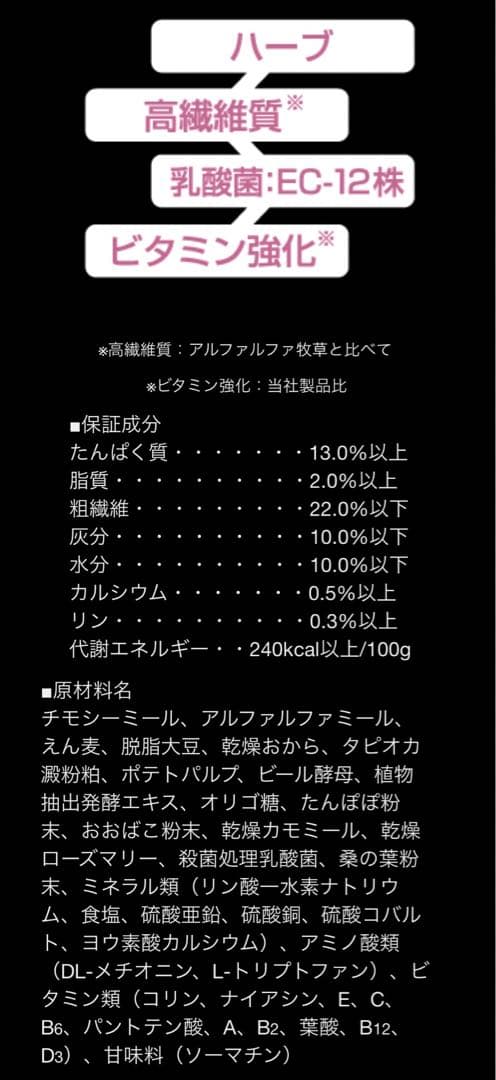 ハーブ

高繊維質※

乳酸菌:EC-12株

ビタミン強化※

※高繊維質：アルファルファ牧草と比べて

※ビタミン強化：当社製品比

■保証成分
たんぱく質・・・・・・・13.0%以上
脂質・・・・・・・・・・2.0%以上
粗繊維・・・・・・・・・22.0%以下
灰分・・・・・・・・・・10.0%以下
水分・・・・・・・・・・10.0%以下
カルシウム・・・・・・・0.5%以上
リン・・・・・・・・・・0.3%以上
代謝エネルギー・・240kcal以上/100g

■原材料名
チモシーミール、アルファルファミール、えん麦、脱脂大豆、乾燥おから、タピオカ澱粉粕、ポテトパルプ、ビール酵母、植物抽出発酵エキス、オリゴ糖、たんぽぽ粉末、おおばこ粉末、乾燥カモミール、乾燥ローズマリー、殺菌処理乳酸菌、桑の葉粉末、ミネラル類（リン酸一水素ナトリウム、食塩、硫酸亜鉛、硫酸銅、硫酸コバルト、ヨウ素酸カルシウム）、アミノ酸類（DL-メチオニン、L-トリプトファン）、ビタミン類（コリン、ナイアシン、E、C、$B_6$、パントテン酸、A、$B_2$、葉酸、$B_{12}$、$D_3$）、甘味料（ソーマチン）